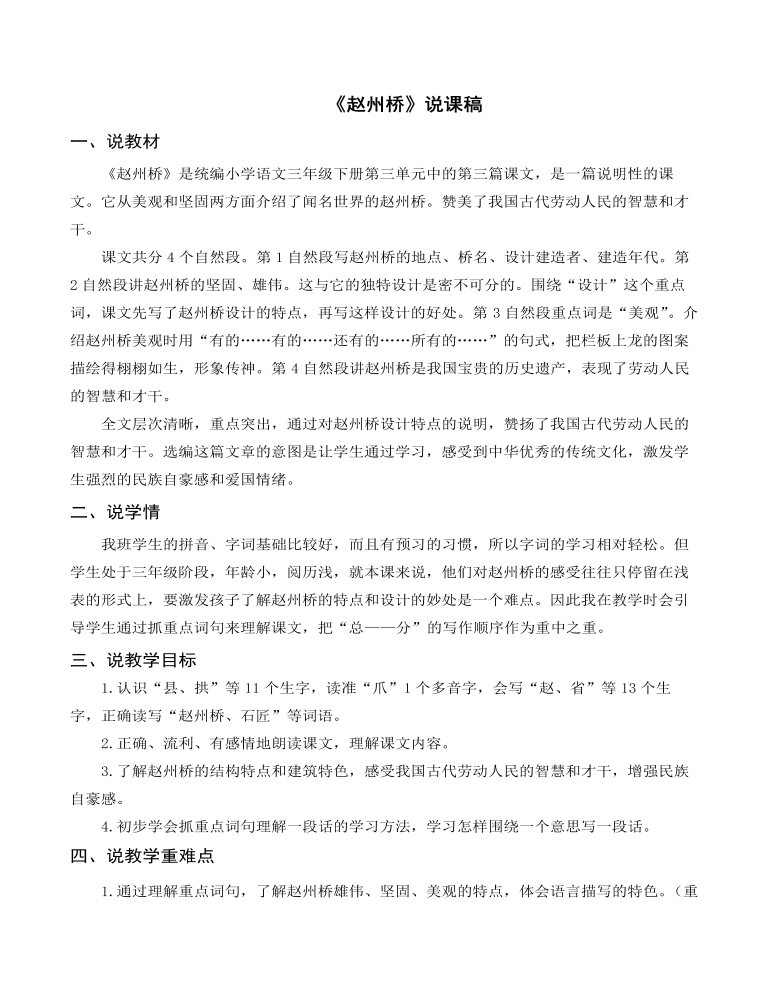 《赵州桥》说课稿

一、说教材

《赵州桥》是统编小学语文三年级下册第三单元中的第三篇课文，是一篇说明性的课文。它从美观和坚固两方面介绍了闻名世界的赵州桥。赞美了我国古代劳动人民的智慧和才干。

课文共分 4 个自然段。第 1 自然段写赵州桥的地点、桥名、设计建造者、建造年代。第 2 自然段讲赵州桥的坚固、雄伟。这与它的独特设计是密不可分的。围绕“设计”这个重点词，课文先写了赵州桥设计的特点，再写这样设计的好处。第 3 自然段重点词是“美观”。介绍赵州桥美观时用“有的……有的……还有的……所有的……”的句式，把栏板上龙的图案描绘得栩栩如生，形象传神。第 4 自然段讲赵州桥是我国宝贵的历史遗产，表现了劳动人民的智慧和才干。

全文层次清晰，重点突出，通过对赵州桥设计特点的说明，赞扬了我国古代劳动人民的智慧和才干。选编这篇文章的意图是让学生通过学习，感受到中华优秀的传统文化，激发学生强烈的民族自豪感和爱国情绪。

二、说学情

我班学生的拼音、字词基础比较好，而且有预习的习惯，所以字词的学习相对轻松。但学生处于三年级阶段，年龄小，阅历浅，就本课来说，他们对赵州桥的感受往往只停留在浅表的形式上，要激发孩子了解赵州桥的特点和设计的妙处是一个难点。因此我在教学时会引导学生通过抓重点词句来理解课文，把“总——分”的写作顺序作为重中之重。

三、说教学目标

1.认识“县、拱”等 11 个生字，读准“爪”1 个多音字，会写“赵、省”等 13 个生字，正确读写“赵州桥、石匠”等词语。

2.正确、流利、有感情地朗读课文，理解课文内容。

3.了解赵州桥的结构特点和建筑特色，感受我国古代劳动人民的智慧和才干，增强民族自豪感。

4.初步学会抓重点词句理解一段话的学习方法，学习怎样围绕一个意思写一段话。

四、说教学重难点

1.通过理解重点词句，了解赵州桥雄伟、坚固、美观的特点，体会语言描写的特色。（重